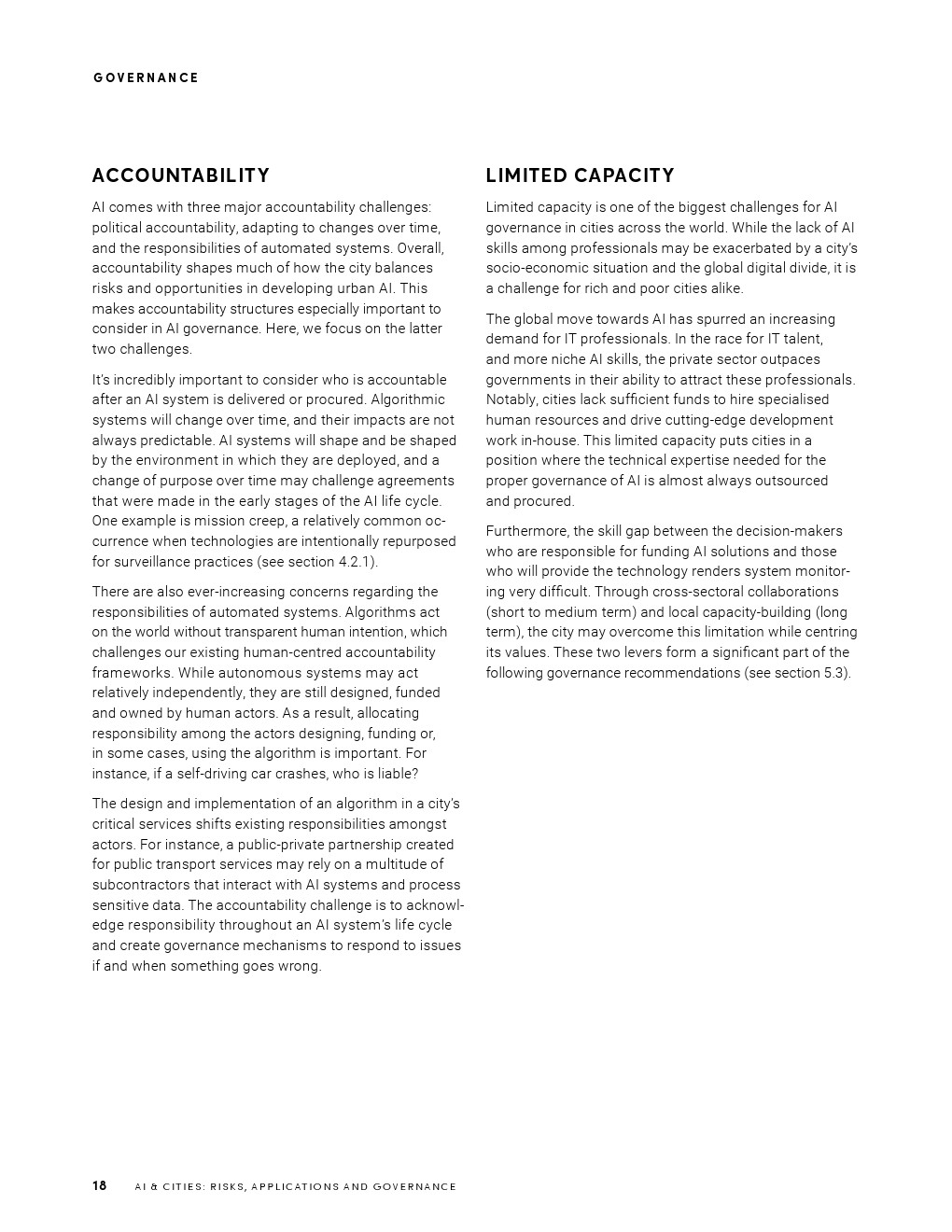 GOVERNANCE

ACCOUNTABILITY

AI comes with three major accountability challenges: political accountability, adapting to changes over time, and the responsibilities of automated systems. Overall, accountability shapes much of how the city balances risks and opportunities in developing urban AI. This makes accountability structures especially important to consider in AI governance. Here, we focus on the latter two challenges.

It's incredibly important to consider who is accountable after an AI system is delivered or procured. Algorithmic systems will change over time, and their impacts are not always predictable. AI systems will shape and be shaped by the environment in which they are deployed, and a change of purpose over time may challenge agreements that were made in the early stages of the AI life cycle. One example is mission creep, a relatively common occurrence when technologies are intentionally repurposed for surveillance practices (see section 4.2.1).

There are also ever-increasing concerns regarding the responsibilities of automated systems. Algorithms act on the world without transparent human intention, which challenges our existing human-centred accountability frameworks. While autonomous systems may act relatively independently, they are still designed, funded and owned by human actors. As a result, allocating responsibility among the actors designing, funding or, in some cases, using the algorithm is important. For instance, if a self-driving car crashes, who is liable?

The design and implementation of an algorithm in a city's critical services shifts existing responsibilities amongst actors. For instance, a public-private partnership created for public transport services may rely on a multitude of subcontractors that interact with AI systems and process sensitive data. The accountability challenge is to acknowledge responsibility throughout an AI system's life cycle and create governance mechanisms to respond to issues if and when something goes wrong.

LIMITED CAPACITY

Limited capacity is one of the biggest challenges for AI governance in cities across the world. While the lack of AI skills among professionals may be exacerbated by a city's socio-economic situation and the global digital divide, it is a challenge for rich and poor cities alike.

The global move towards AI has spurred an increasing demand for IT professionals. In the race for IT talent, and more niche AI skills, the private sector outpaces governments in their ability to attract these professionals. Notably, cities lack sufficient funds to hire specialised human resources and drive cutting-edge development work in-house. This limited capacity puts cities in a position where the technical expertise needed for the proper governance of AI is almost always outsourced and procured.

Furthermore, the skill gap between the decision-makers who are responsible for funding AI solutions and those who will provide the technology renders system monitoring very difficult. Through cross-sectoral collaborations (short to medium term) and local capacity-building (long term), the city may overcome this limitation while centring its values. These two levers form a significant part of the following governance recommendations (see section 5.3).

18 AI & CITIES: RISKS, APPLICATIONS AND GOVERNANCE